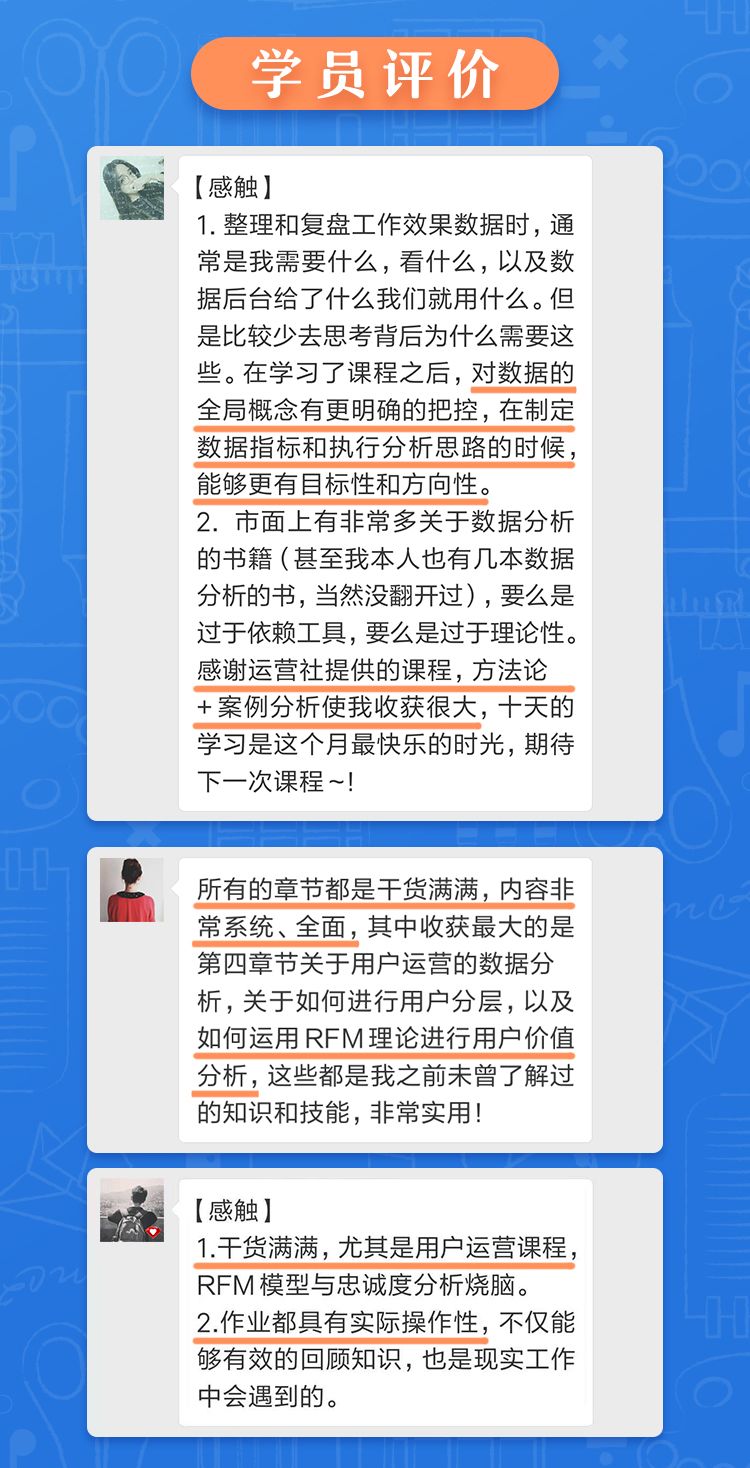 学员评价

【感触】
1. 整理和复盘工作效果数据时，通常是我需要什么，看什么，以及数据后台给了什么我们就用什么。但是比较少去思考背后为什么需要这些。在学习了课程之后，对数据的全局概念有更明确的把控，在制定数据指标和执行分析思路的时候，能够更有目标性和方向性。
2. 市面上有非常多关于数据分析的书籍（甚至我本人也有几本数据分析的书，当然没翻开过），要么是过于依赖工具，要么是过于理论性。感谢运营社提供的课程，方法论+案例分析使我收获很大，十天的学习是这个月最快乐的时光，期待下一次课程~!

所有的章节都是干货满满，内容非常系统、全面，其中收获最大的是第四章节关于用户运营的数据分析，关于如何进行用户分层，以及如何运用 RFM 理论进行用户价值分析，这些都是我之前未曾了解过的知识和技能，非常实用！

【感触】
1.干货满满，尤其是用户运营课程，RFM 模型与忠诚度分析烧脑。
2.作业都具有实际操作性，不仅能够有效的回顾知识，也是现实工作中会遇到的。